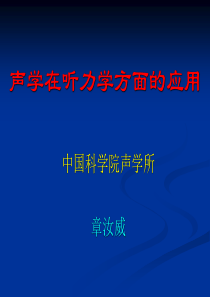 声学在听力学方面的应用

中国科学院声学所

章汝威